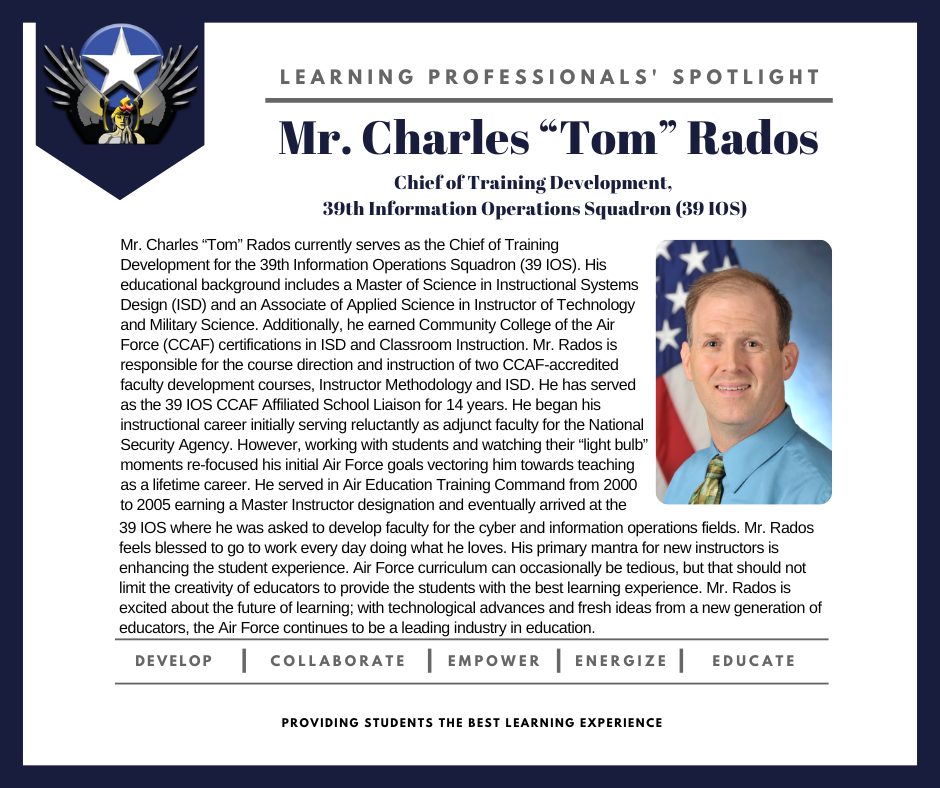 LEARNING PROFESSIONALS' SPOTLIGHT

Mr. Charles “Tom” Rados

Chief of Training Development,
39th Information Operations Squadron (39 IOS)

Mr. Charles “Tom” Rados currently serves as the Chief of Training Development for the 39th Information Operations Squadron (39 IOS). His educational background includes a Master of Science in Instructional Systems Design (ISD) and an Associate of Applied Science in Instructor of Technology and Military Science. Additionally, he earned Community College of the Air Force (CCAF) certifications in ISD and Classroom Instruction. Mr. Rados is responsible for the course direction and instruction of two CCAF-accredited faculty development courses, Instructor Methodology and ISD. He has served as the 39 IOS CCAF Affiliated School Liaison for 14 years. He began his instructional career initially serving reluctantly as adjunct faculty for the National Security Agency. However, working with students and watching their “light bulb” moments re-focused his initial Air Force goals vectoring him towards teaching as a lifetime career. He served in Air Education Training Command from 2000 to 2005 earning a Master Instructor designation and eventually arrived at the 39 IOS where he was asked to develop faculty for the cyber and information operations fields. Mr. Rados feels blessed to go to work every day doing what he loves. His primary mantra for new instructors is enhancing the student experience. Air Force curriculum can occasionally be tedious, but that should not limit the creativity of educators to provide the students with the best learning experience. Mr. Rados is excited about the future of learning; with technological advances and fresh ideas from a new generation of educators, the Air Force continues to be a leading industry in education.

DEVELOP | COLLABORATE | EMPOWER | ENERGIZE | EDUCATE

PROVIDING STUDENTS THE BEST LEARNING EXPERIENCE